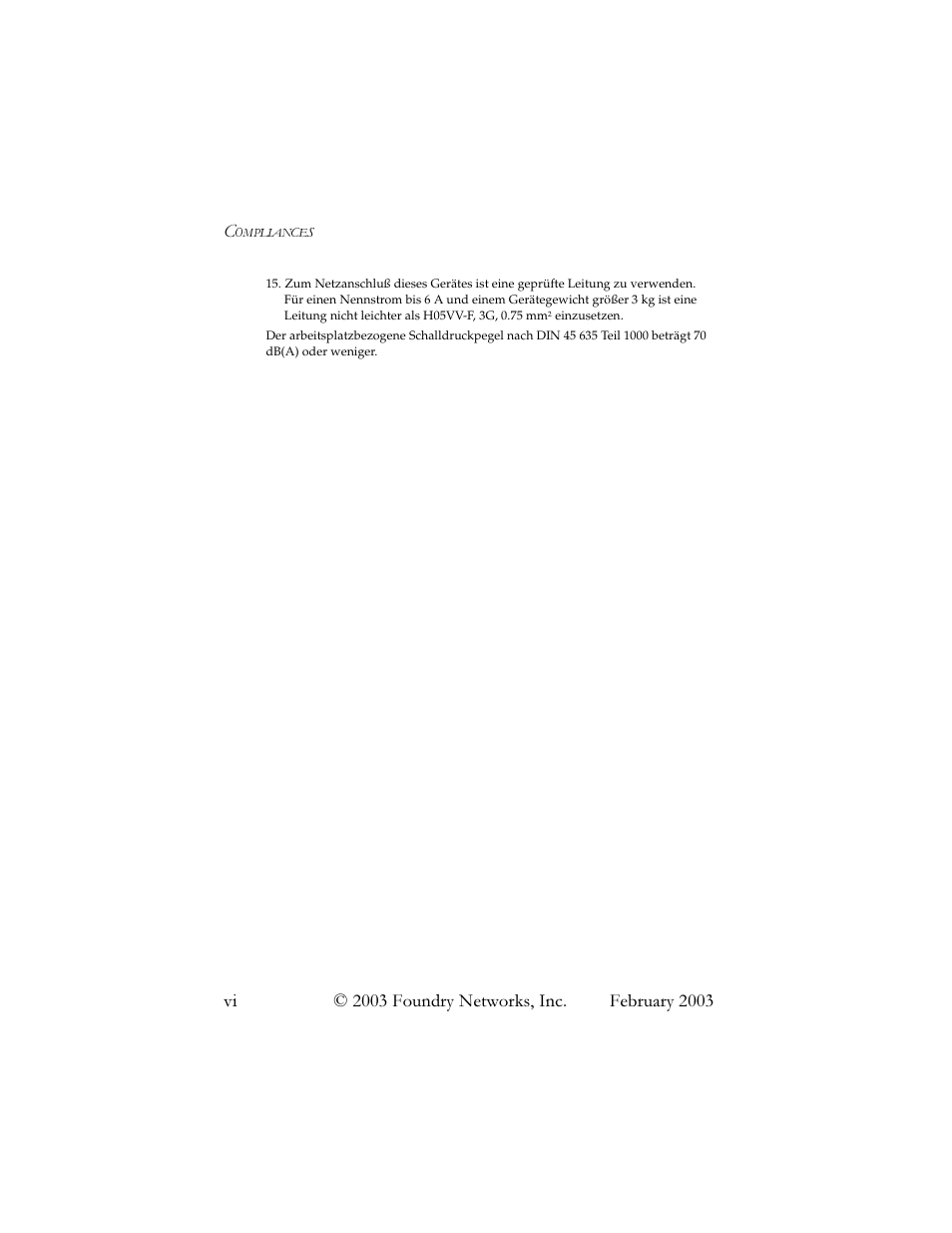 COMPLIANCES

15. Zum Netzanschluß dieses Gerätes ist eine geprüfte Leitung zu verwenden. Für einen Nennstrom bis 6 A und einem Gerätegewicht größer 3 kg ist eine Leitung nicht leichter als H05VV-F, 3G, 0.75 mm$^2$ einzusetzen.

Der arbeitsplatzbezogene Schalldruckpegel nach DIN 45 635 Teil 1000 beträgt 70 dB(A) oder weniger.

vi © 2003 Foundry Networks, Inc. February 2003